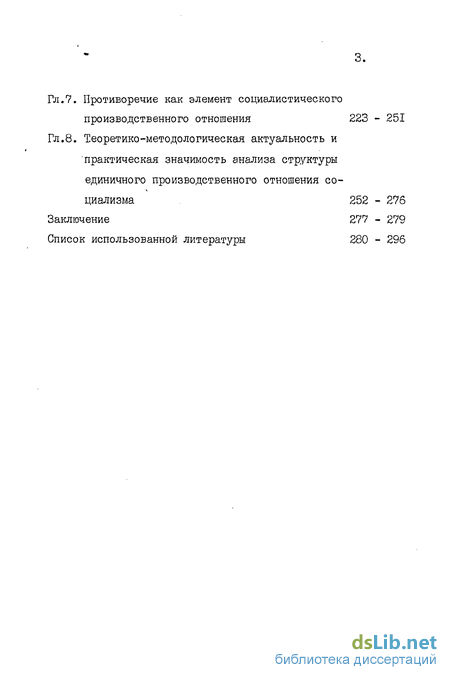 3.

Гл.7. Противоречие как элемент социалистического производственного отношения 223 - 25I

Гл.8. Теоретико-методологическая актуальность и практическая значимость анализа структуры единичного производственного отношения социализма 252 - 276

Заключение 277 - 279

Список использованной литературы 280 - 296

dsLib.net
библиотека диссертаций